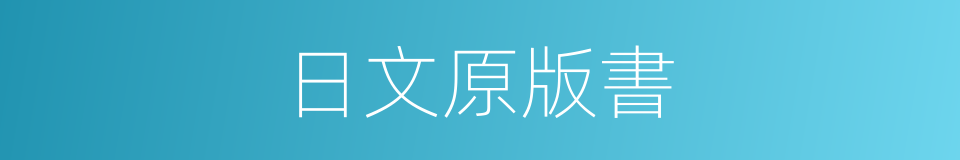 日文原版書